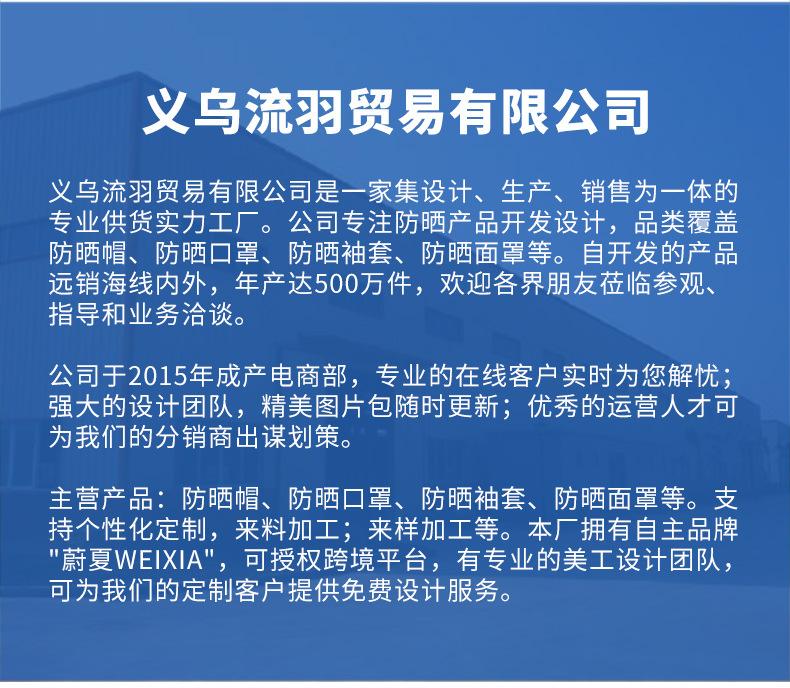 义乌流羽贸易有限公司

义乌流羽贸易有限公司是一家集设计、生产、销售为一体的专业供货实力工厂。公司专注防晒产品开发设计，品类覆盖防晒帽、防晒口罩、防晒袖套、防晒面罩等。自开发的产品远销海线内外，年产达500万件，欢迎各界朋友莅临参观、指导和业务洽谈。

公司于2015年成产电商部，专业的在线客户实时为您解忧；强大的设计团队，精美图片包随时更新；优秀的运营人才可为我们的分销商出谋划策。

主营产品：防晒帽、防晒口罩、防晒袖套、防晒面罩等。支持个性化定制，来料加工；来样加工等。本厂拥有自主品牌"蔚夏WEIXIA"，可授权跨境平台，有专业的美工设计团队，可为我们的定制客户提供免费设计服务。